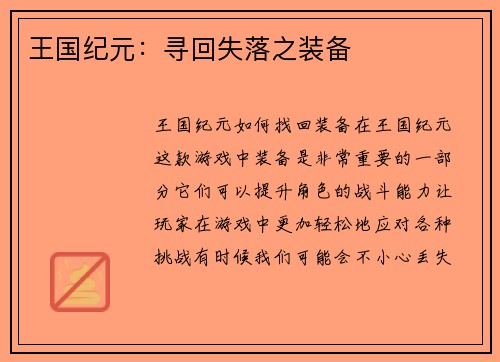 王国纪元：寻回失落之装备

王国纪元如何找回装备在王国纪元这款游戏中装备是非常重要的一部分它们可以提升角色的战斗能力让玩家在游戏中更加轻松地应对各种挑战有时候我们可能会不小心丢失